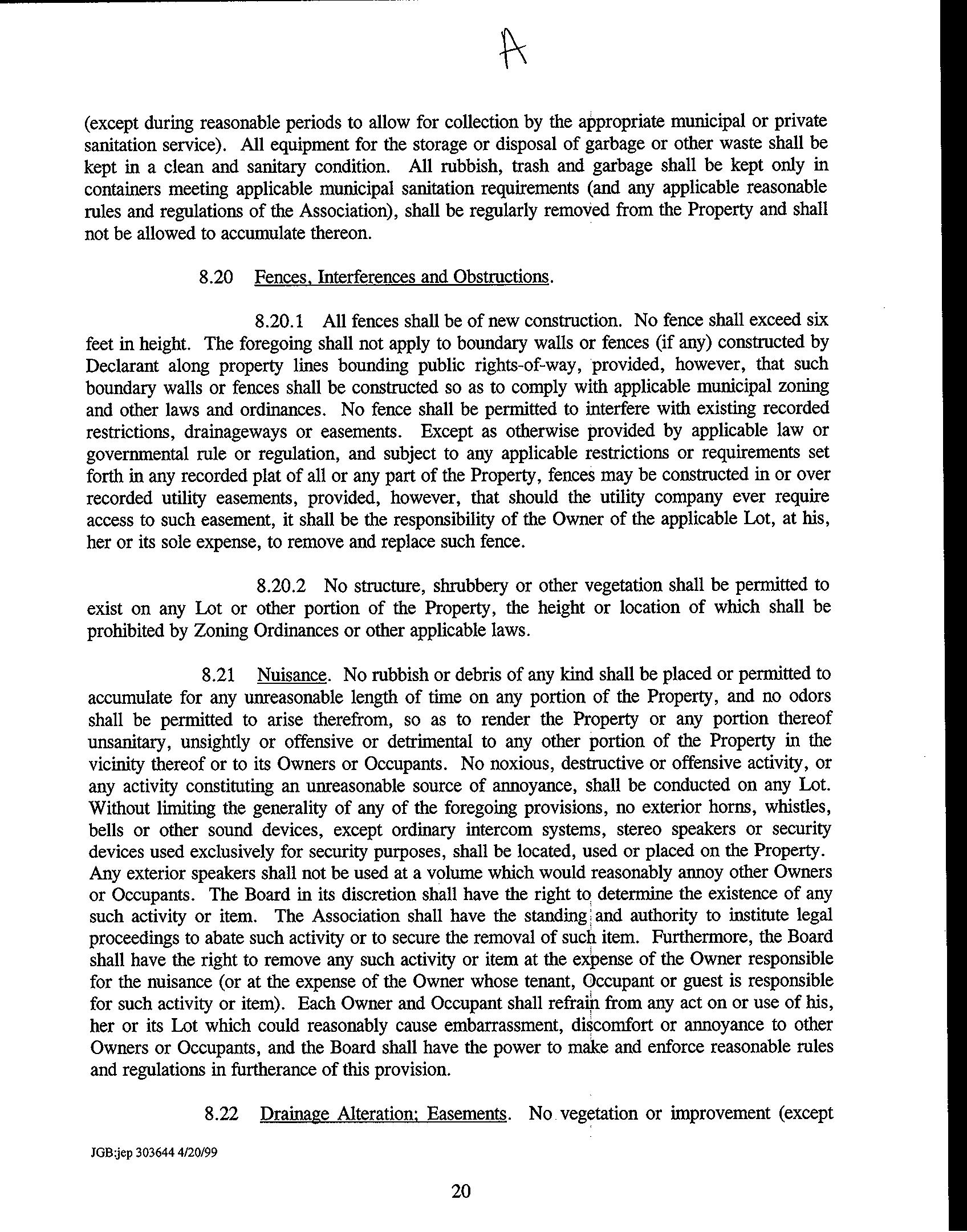 A

(except during reasonable periods to allow for collection by the appropriate municipal or private sanitation service). All equipment for the storage or disposal of garbage or other waste shall be kept in a clean and sanitary condition. All rubbish, trash and garbage shall be kept only in containers meeting applicable municipal sanitation requirements (and any applicable reasonable rules and regulations of the Association), shall be regularly removed from the Property and shall not be allowed to accumulate thereon.

8.20 Fences, Interferences and Obstructions.

8.20.1 All fences shall be of new construction. No fence shall exceed six feet in height. The foregoing shall not apply to boundary walls or fences (if any) constructed by Declarant along property lines bounding public rights-of-way, provided, however, that such boundary walls or fences shall be constructed so as to comply with applicable municipal zoning and other laws and ordinances. No fence shall be permitted to interfere with existing recorded restrictions, drainageways or easements. Except as otherwise provided by applicable law or governmental rule or regulation, and subject to any applicable restrictions or requirements set forth in any recorded plat of all or any part of the Property, fences may be constructed in or over recorded utility easements, provided, however, that should the utility company ever require access to such easement, it shall be the responsibility of the Owner of the applicable Lot, at his, her or its sole expense, to remove and replace such fence.

8.20.2 No structure, shrubbery or other vegetation shall be permitted to exist on any Lot or other portion of the Property, the height or location of which shall be prohibited by Zoning Ordinances or other applicable laws.

8.21 Nuisance. No rubbish or debris of any kind shall be placed or permitted to accumulate for any unreasonable length of time on any portion of the Property, and no odors shall be permitted to arise therefrom, so as to render the Property or any portion thereof unsanitary, unsightly or offensive or detrimental to any other portion of the Property in the vicinity thereof or to its Owners or Occupants. No noxious, destructive or offensive activity, or any activity constituting an unreasonable source of annoyance, shall be conducted on any Lot. Without limiting the generality of any of the foregoing provisions, no exterior horns, whistles, bells or other sound devices, except ordinary intercom systems, stereo speakers or security devices used exclusively for security purposes, shall be located, used or placed on the Property. Any exterior speakers shall not be used at a volume which would reasonably annoy other Owners or Occupants. The Board in its discretion shall have the right to determine the existence of any such activity or item. The Association shall have the standing and authority to institute legal proceedings to abate such activity or to secure the removal of such item. Furthermore, the Board shall have the right to remove any such activity or item at the expense of the Owner responsible for the nuisance (or at the expense of the Owner whose tenant, Occupant or guest is responsible for such activity or item). Each Owner and Occupant shall refrain from any act on or use of his, her or its Lot which could reasonably cause embarrassment, discomfort or annoyance to other Owners or Occupants, and the Board shall have the power to make and enforce reasonable rules and regulations in furtherance of this provision.

8.22 Drainage Alteration; Easements. No vegetation or improvement (except

JGB:jep 303644 4/20/99

20